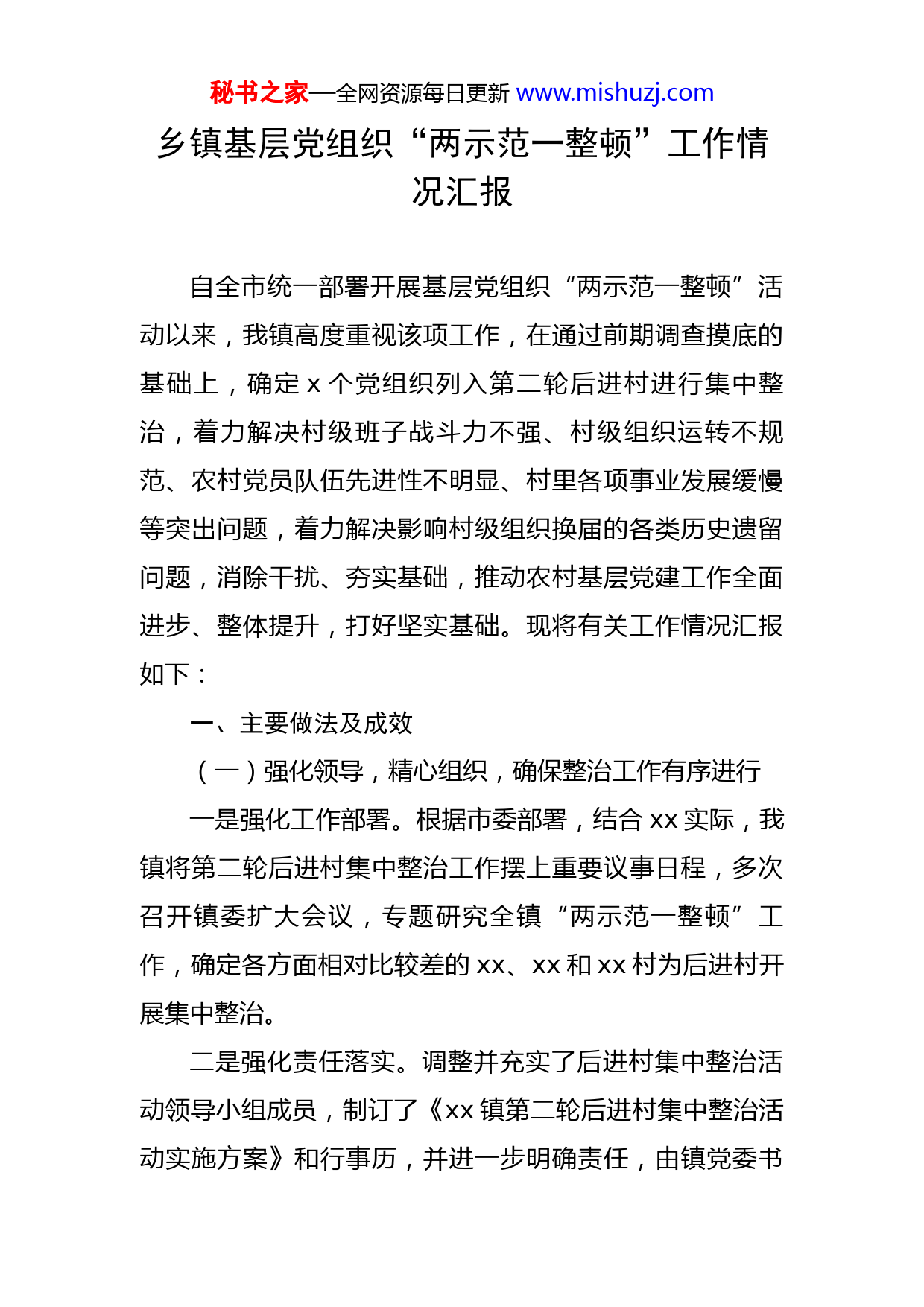 秘书之家—全网资源每日更新 www.mishuzj.com

乡镇基层党组织“两示范一整顿”工作情况汇报

自全市统一部署开展基层党组织“两示范一整顿”活动以来，我镇高度重视该项工作，在通过前期调查摸底的基础上，确定 x 个党组织列入第二轮后进村进行集中整治，着力解决村级班子战斗力不强、村级组织运转不规范、农村党员队伍先进性不明显、村里各项事业发展缓慢等突出问题，着力解决影响村级组织换届的各类历史遗留问题，消除干扰、夯实基础，推动农村基层党建工作全面进步、整体提升，打好坚实基础。现将有关工作情况汇报如下：

一、主要做法及成效

（一）强化领导，精心组织，确保整治工作有序进行

一是强化工作部署。根据市委部署，结合 xx 实际，我镇将第二轮后进村集中整治工作摆上重要议事日程，多次召开镇委扩大会议，专题研究全镇“两示范一整顿”工作，确定各方面相对比较差的 xx、xx 和 xx 村为后进村开展集中整治。

二是强化责任落实。调整并充实了后进村集中整治活动领导小组成员，制订了《xx 镇第二轮后进村集中整治活动实施方案》和行事历，并进一步明确责任，由镇党委书